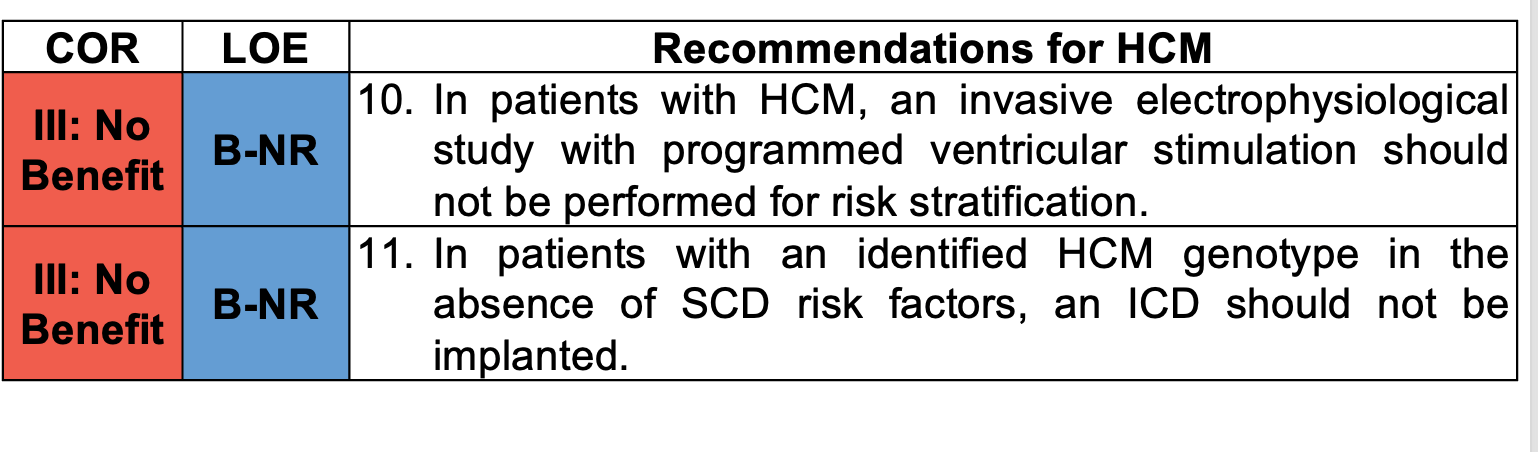 | COR | LOE | Recommendations for HCM |
|---|---|---|
| III: No Benefit | B-NR | 10. In patients with HCM, an invasive electrophysiological study with programmed ventricular stimulation should not be performed for risk stratification. |
| III: No Benefit | B-NR | 11. In patients with an identified HCM genotype in the absence of SCD risk factors, an ICD should not be implanted. |